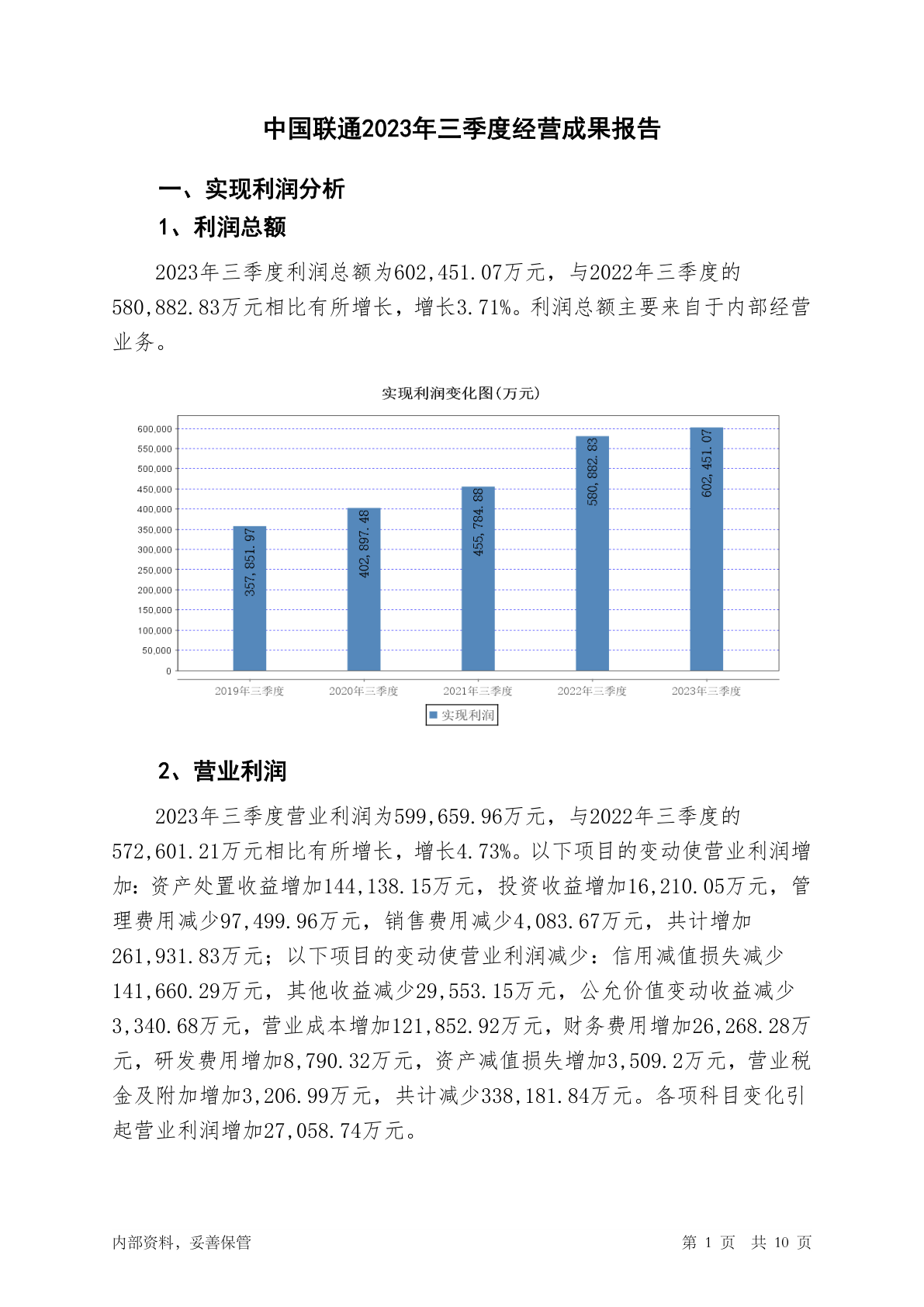 中国联通2023年三季度经营成果报告

一、实现利润分析

1、利润总额

2023年三季度利润总额为602,451.07万元，与2022年三季度的580,882.83万元相比有所增长，增长3.71%。利润总额主要来自于内部经营业务。

实现利润变化图(万元)

600,000
550,000
500,000
450,000
400,000
350,000
300,000
250,000
200,000
150,000
100,000
50,000
0

357,851.97
402,897.48
455,784.88
580,882.83
602,451.07

2019年三季度
2020年三季度
2021年三季度
2022年三季度
2023年三季度

实现利润

2、营业利润

2023年三季度营业利润为599,659.96万元，与2022年三季度的572,601.21万元相比有所增长，增长4.73%。以下项目的变动使营业利润增加：资产处置收益增加144,138.15万元，投资收益增加16,210.05万元，管理费用减少97,499.96万元，销售费用减少4,083.67万元，共计增加261,931.83万元；以下项目的变动使营业利润减少：信用减值损失减少141,660.29万元，其他收益减少29,553.15万元，公允价值变动收益减少3,340.68万元，营业成本增加121,852.92万元，财务费用增加26,268.28万元，研发费用增加8,790.32万元，资产减值损失增加3,509.2万元，营业税金及附加增加3,206.99万元，共计减少338,181.84万元。各项科目变化引起营业利润增加27,058.74万元。

内部资料，妥善保管

第 1 页　共 10 页